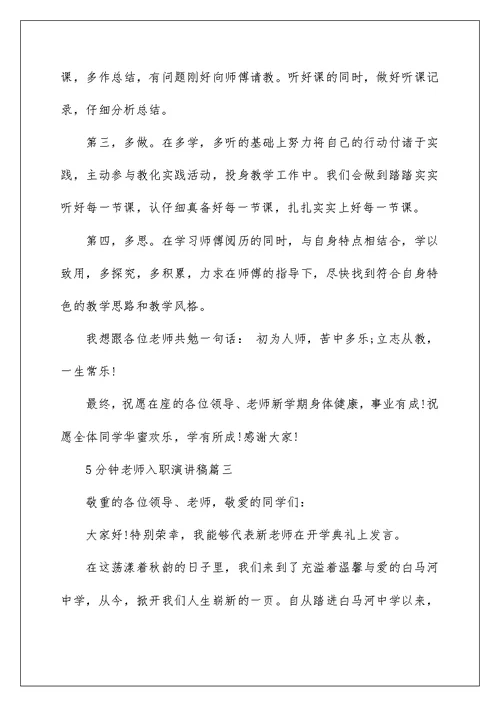 课，多作总结，有问题刚好向师傅请教。听好课的同时，做好听课记录，仔细分析总结。

第三，多做。在多学，多听的基础上努力将自己的行动付诸于实践，主动参与教化实践活动，投身教学工作中。我们会做到踏踏实实听好每一节课，认仔细真备好每一节课，扎扎实实上好每一节课。

第四，多思。在学习师傅阅历的同时，与自身特点相结合，学以致用，多探究，多积累，力求在师傅的指导下，尽快找到符合自身特色的教学思路和教学风格。

我想跟各位老师共勉一句话： 初为人师，苦中多乐;立志从教，一生常乐!

最终，祝愿在座的各位领导、老师新学期身体健康，事业有成!祝愿全体同学华蜜欢乐，学有所成!感谢大家!

5分钟老师入职演讲稿篇三

敬重的各位领导、老师，敬爱的同学们:

大家好!特别荣幸，我能够代表新老师在开学典礼上发言。

在这荡漾着秋韵的日子里，我们来到了充溢着温馨与爱的白马河中学，从今，掀开我们人生崭新的一页。自从踏进白马河中学以来，